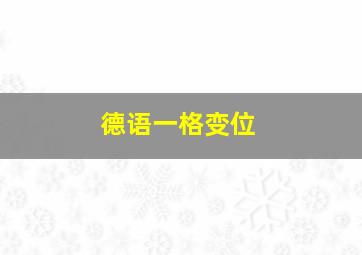 德语一格变位